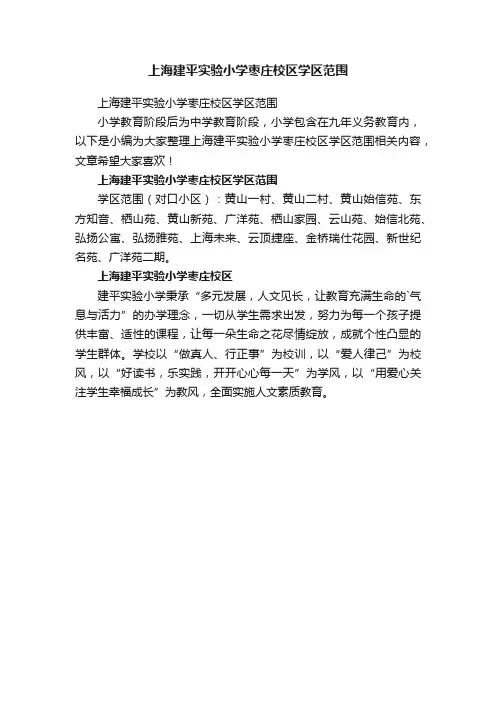 上海建平实验小学枣庄校区学区范围

上海建平实验小学枣庄校区学区范围

小学教育阶段后为中学教育阶段，小学包含在九年义务教育内，以下是小编为大家整理上海建平实验小学枣庄校区学区范围相关内容，文章希望大家喜欢！

上海建平实验小学枣庄校区学区范围

学区范围（对口小区）：黄山一村、黄山二村、黄山始信苑、东方知音、栖山苑、黄山新苑、广洋苑、栖山家园、云山苑、始信北苑、弘扬公寓、弘扬雅苑、上海未来、云顶捷座、金桥瑞仕花园、新世纪名苑、广洋苑二期。

上海建平实验小学枣庄校区

建平实验小学秉承“多元发展，人文见长，让教育充满生命的`气息与活力”的办学理念，一切从学生需求出发，努力为每一个孩子提供丰富、适性的课程，让每一朵生命之花尽情绽放，成就个性凸显的学生群体。学校以“做真人、行正事”为校训，以“爱人律己”为校风，以“好读书，乐实践，开开心心每一天”为学风，以“用爱心关注学生幸福成长”为教风，全面实施人文素质教育。